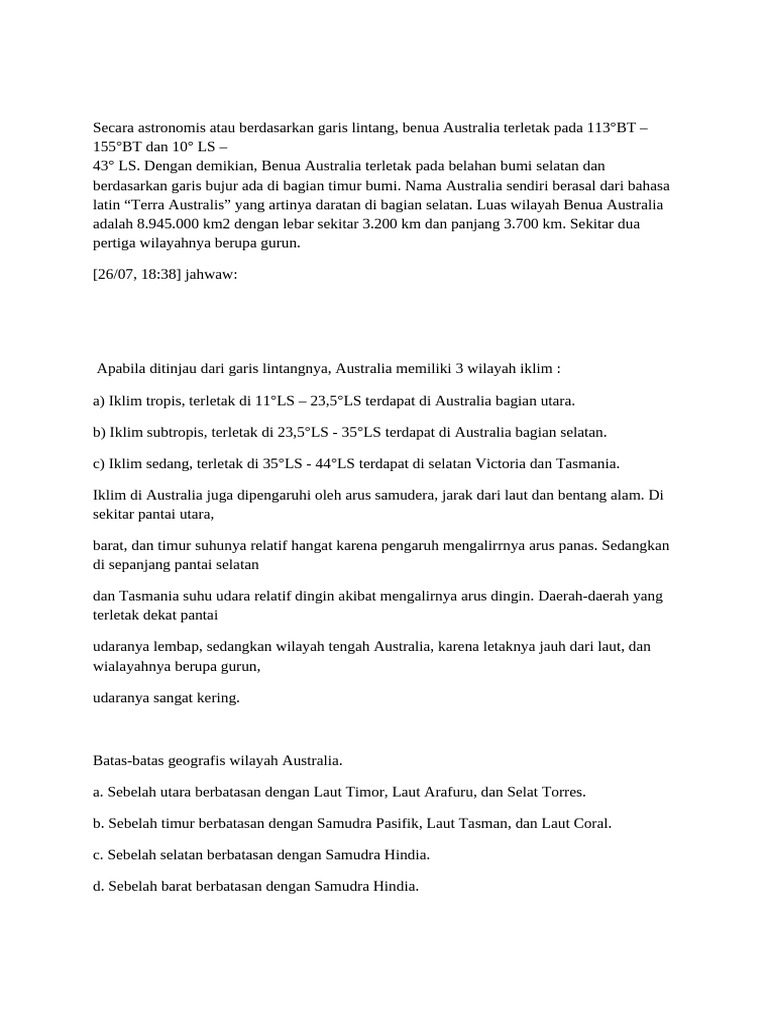 Secara astronomis atau berdasarkan garis lintang, benua Australia terletak pada 113°BT – 155°BT dan 10° LS –
43° LS. Dengan demikian, Benua Australia terletak pada belahan bumi selatan dan berdasarkan garis bujur ada di bagian timur bumi. Nama Australia sendiri berasal dari bahasa latin “Terra Australis” yang artinya daratan di bagian selatan. Luas wilayah Benua Australia adalah 8.945.000 km2 dengan lebar sekitar 3.200 km dan panjang 3.700 km. Sekitar dua pertiga wilayahnya berupa gurun.

[26/07, 18:38] jahwaw:

Apabila ditinjau dari garis lintangnya, Australia memiliki 3 wilayah iklim :

a) Iklim tropis, terletak di 11°LS – 23,5°LS terdapat di Australia bagian utara.

b) Iklim subtropis, terletak di 23,5°LS - 35°LS terdapat di Australia bagian selatan.

c) Iklim sedang, terletak di 35°LS - 44°LS terdapat di selatan Victoria dan Tasmania.

Iklim di Australia juga dipengaruhi oleh arus samudera, jarak dari laut dan bentang alam. Di sekitar pantai utara,

barat, dan timur suhunya relatif hangat karena pengaruh mengalirrnya arus panas. Sedangkan di sepanjang pantai selatan

dan Tasmania suhu udara relatif dingin akibat mengalirnya arus dingin. Daerah-daerah yang terletak dekat pantai

udaranya lembap, sedangkan wilayah tengah Australia, karena letaknya jauh dari laut, dan wialayahnya berupa gurun,

udaranya sangat kering.

Batas-batas geografis wilayah Australia.

a. Sebelah utara berbatasan dengan Laut Timor, Laut Arafuru, dan Selat Torres.

b. Sebelah timur berbatasan dengan Samudra Pasifik, Laut Tasman, dan Laut Coral.

c. Sebelah selatan berbatasan dengan Samudra Hindia.

d. Sebelah barat berbatasan dengan Samudra Hindia.